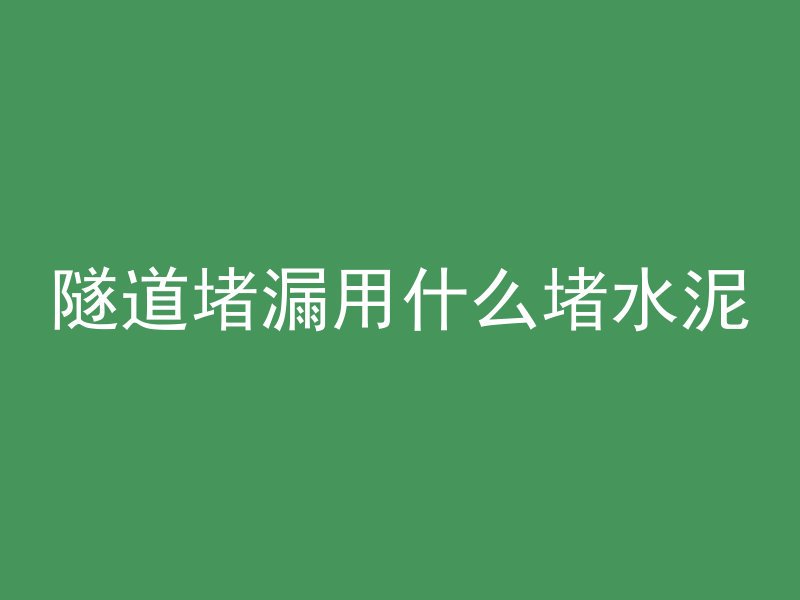 隧道堵漏用什么堵水泥